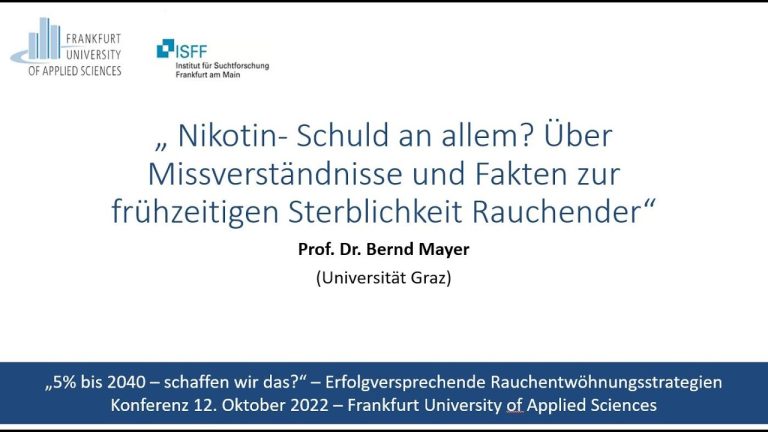 FRANKFURT UNIVERSITY OF APPLIED SCIENCES

ISFF
Institut für Suchtforschung
Frankfurt am Main

„ Nikotin- Schuld an allem? Über Missverständnisse und Fakten zur frühzeitigen Sterblichkeit Rauchender“

Prof. Dr. Bernd Mayer
(Universität Graz)

„5% bis 2040 – schaffen wir das?“ – Erfolgversprechende Rauchentwöhnungsstrategien
Konferenz 12. Oktober 2022 – Frankfurt University of Applied Sciences